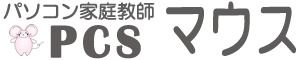 パソコン家庭教師
PCS マウス